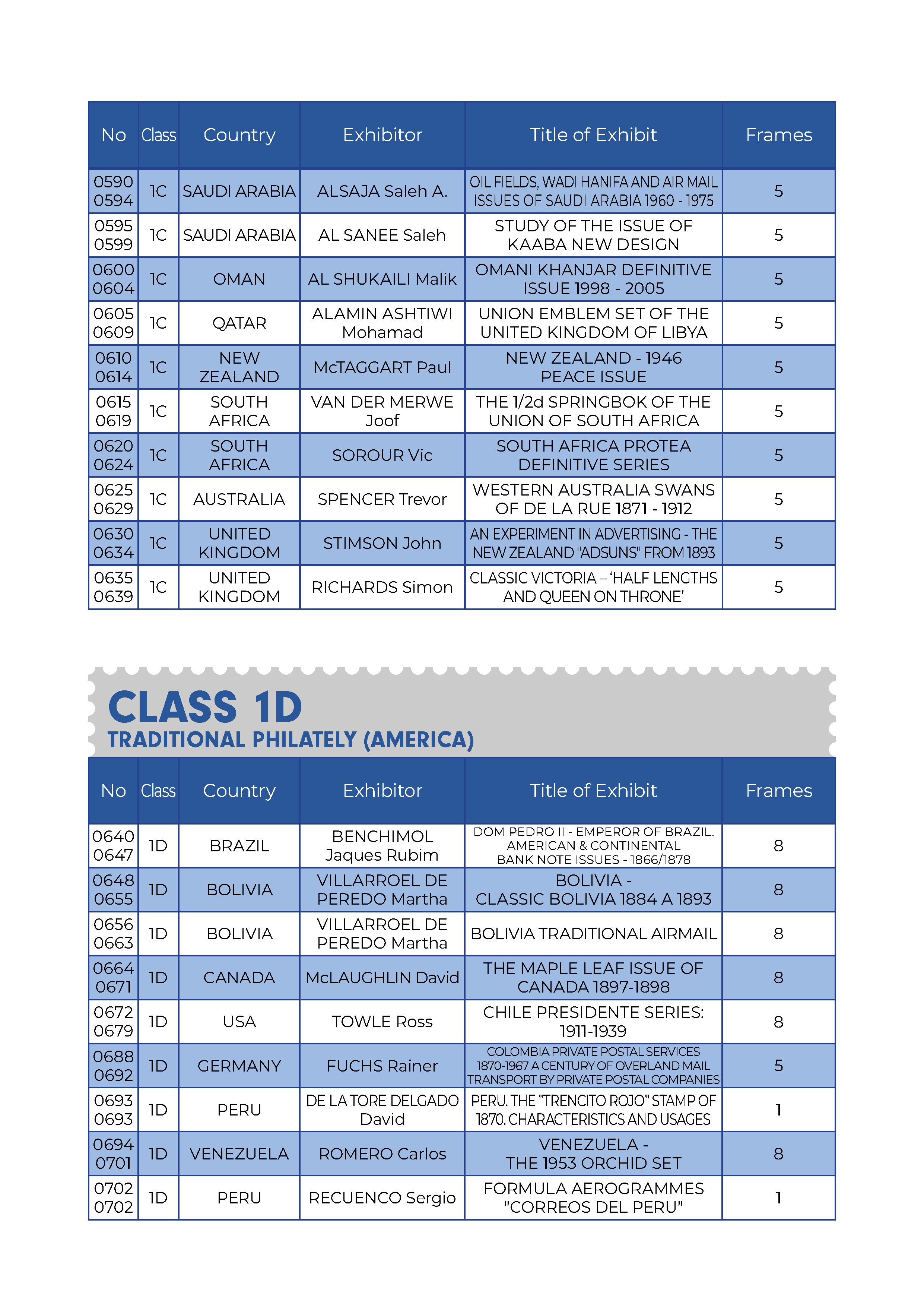 | No | Class | Country | Exhibitor | Title of Exhibit | Frames |
|---|---|---|---|---|---|
| 0590 0594 | 1C | SAUDI ARABIA | ALSAJA Saleh A. | OIL FIELDS, WADI HANIFA AND AIR MAIL ISSUES OF SAUDI ARABIA 1960 - 1975 | 5 |
| 0595 0599 | 1C | SAUDI ARABIA | AL SANEE Saleh | STUDY OF THE ISSUE OF KAABA NEW DESIGN | 5 |
| 0600 0604 | 1C | OMAN | AL SHUKAILI Malik | OMANI KHANJAR DEFINITIVE ISSUE 1998 - 2005 | 5 |
| 0605 0609 | 1C | QATAR | ALAMIN ASHTIWI Mohamad | UNION EMBLEM SET OF THE UNITED KINGDOM OF LIBYA | 5 |
| 0610 0614 | 1C | NEW ZEALAND | McTAGGART Paul | NEW ZEALAND - 1946 PEACE ISSUE | 5 |
| 0615 0619 | 1C | SOUTH AFRICA | VAN DER MERWE Joof | THE 1/2d SPRINGBOK OF THE UNION OF SOUTH AFRICA | 5 |
| 0620 0624 | 1C | SOUTH AFRICA | SOROUR Vic | SOUTH AFRICA PROTEA DEFINITIVE SERIES | 5 |
| 0625 0629 | 1C | AUSTRALIA | SPENCER Trevor | WESTERN AUSTRALIA SWANS OF DE LA RUE 1871 - 1912 | 5 |
| 0630 0634 | 1C | UNITED KINGDOM | STIMSON John | AN EXPERIMENT IN ADVERTISING - THE NEW ZEALAND "ADSUNS" FROM 1893 | 5 |
| 0635 0639 | 1C | UNITED KINGDOM | RICHARDS Simon | CLASSIC VICTORIA – 'HALF LENGTHS AND QUEEN ON THRONE' | 5 |

CLASS 1D
TRADITIONAL PHILATELY (AMERICA)

| No | Class | Country | Exhibitor | Title of Exhibit | Frames |
|---|---|---|---|---|---|
| 0640 0647 | 1D | BRAZIL | BENCHIMOL Jaques Rubim | DOM PEDRO II - EMPEROR OF BRAZIL. AMERICAN & CONTINENTAL BANK NOTE ISSUES - 1866/1878 | 8 |
| 0648 0655 | 1D | BOLIVIA | VILLARROEL DE PEREDO Martha | BOLIVIA - CLASSIC BOLIVIA 1884 A 1893 | 8 |
| 0656 0663 | 1D | BOLIVIA | VILLARROEL DE PEREDO Martha | BOLIVIA TRADITIONAL AIRMAIL | 8 |
| 0664 0671 | 1D | CANADA | McLAUGHLIN David | THE MAPLE LEAF ISSUE OF CANADA 1897-1898 | 8 |
| 0672 0679 | 1D | USA | TOWLE Ross | CHILE PRESIDENTE SERIES: 1911-1939 | 8 |
| 0688 0692 | 1D | GERMANY | FUCHS Rainer | COLOMBIA PRIVATE POSTAL SERVICES 1870-1967 A CENTURY OF OVERLAND MAIL TRANSPORT BY PRIVATE POSTAL COMPANIES | 5 |
| 0693 0693 | 1D | PERU | DE LA TORE DELGADO David | PERU. THE "TRENCITO ROJO" STAMP OF 1870. CHARACTERISTICS AND USAGES | 1 |
| 0694 0701 | 1D | VENEZUELA | ROMERO Carlos | VENEZUELA - THE 1953 ORCHID SET | 8 |
| 0702 0702 | 1D | PERU | RECUENCO Sergio | FORMULA AEROGRAMMES "CORREOS DEL PERU" | 1 |